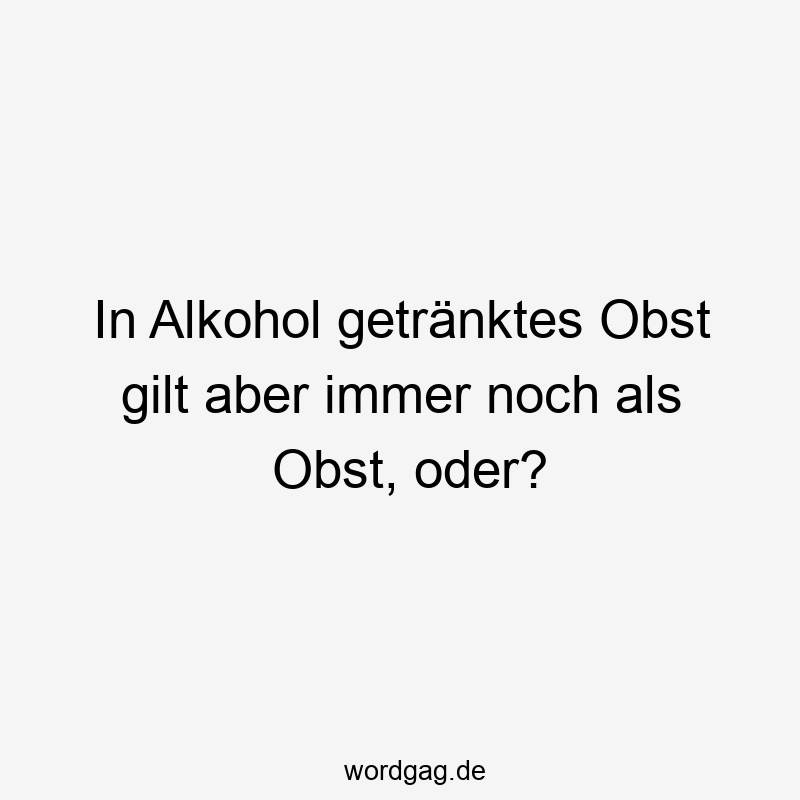 In Alkohol getränktes Obst gilt aber immer noch als Obst, oder?

wordgag.de